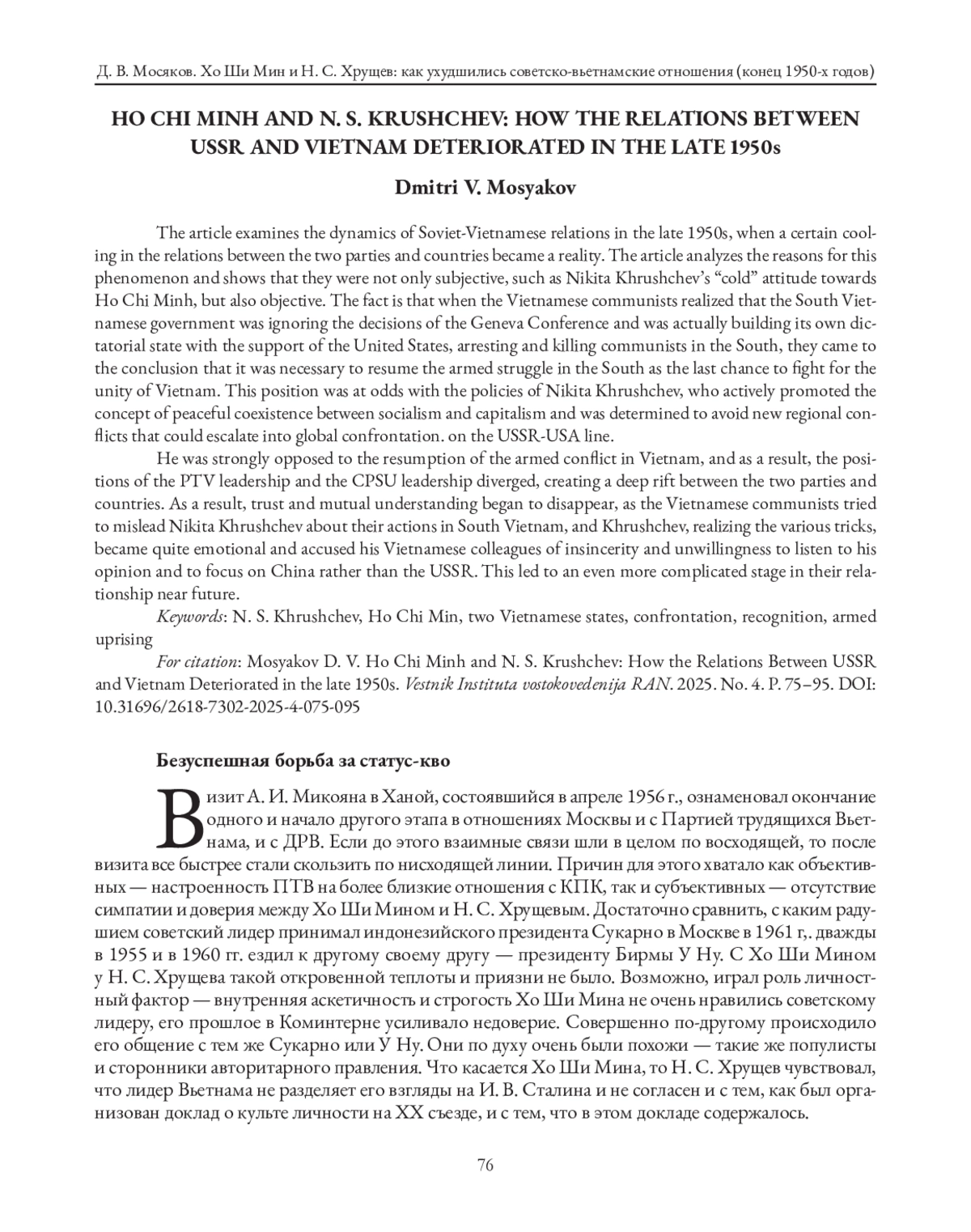 Д. В. Мосяков. Хо Ши Мин и Н. С. Хрущев: как ухудшились советско-вьетнамские отношения (конец 1950-х годов)

HO CHI MINH AND N. S. KRUSHCHEV: HOW THE RELATIONS BETWEEN USSR AND VIETNAM DETERIORATED IN THE LATE 1950s

Dmitri V. Mosyakov

The article examines the dynamics of Soviet-Vietnamese relations in the late 1950s, when a certain cooling in the relations between the two parties and countries became a reality. The article analyzes the reasons for this phenomenon and shows that they were not only subjective, such as Nikita Khrushchev's "cold" attitude towards Ho Chi Minh, but also objective. The fact is that when the Vietnamese communists realized that the South Vietnamese government was ignoring the decisions of the Geneva Conference and was actually building its own dictatorial state with the support of the United States, arresting and killing communists in the South, they came to the conclusion that it was necessary to resume the armed struggle in the South as the last chance to fight for the unity of Vietnam. This position was at odds with the policies of Nikita Khrushchev, who actively promoted the concept of peaceful coexistence between socialism and capitalism and was determined to avoid new regional conflicts that could escalate into global confrontation. on the USSR-USA line.

He was strongly opposed to the resumption of the armed conflict in Vietnam, and as a result, the positions of the PTV leadership and the CPSU leadership diverged, creating a deep rift between the two parties and countries. As a result, trust and mutual understanding began to disappear, as the Vietnamese communists tried to mislead Nikita Khrushchev about their actions in South Vietnam, and Khrushchev, realizing the various tricks, became quite emotional and accused his Vietnamese colleagues of insincerity and unwillingness to listen to his opinion and to focus on China rather than the USSR. This led to an even more complicated stage in their relationship near future.

Keywords: N. S. Khrushchev, Ho Chi Min, two Vietnamese states, confrontation, recognition, armed uprising

For citation: Mosyakov D. V. Ho Chi Minh and N. S. Krushchev: How the Relations Between USSR and Vietnam Deteriorated in the late 1950s. Vestnik Instituta vostokovedenija RAN. 2025. No. 4. P. 75–95. DOI: 10.31696/2618-7302-2025-4-075-095

Безуспешная борьба за статус-кво

Визит А. И. Микояна в Ханой, состоявшийся в апреле 1956 г., ознаменовал окончание одного и начало другого этапа в отношениях Москвы и с Партией трудящихся Вьетнама, и с ДРВ. Если до этого взаимные связи шли в целом по восходящей, то после визита все быстрее стали скользить по нисходящей линии. Причин для этого хватало как объективных — настроенность ПТВ на более близкие отношения с КПК, так и субъективных — отсутствие симпатии и доверия между Хо Ши Мином и Н. С. Хрущевым. Достаточно сравнить, с каким радушием советский лидер принимал индонезийского президента Сукарно в Москве в 1961 г,. дважды в 1955 и в 1960 гг. ездил к другому своему другу — президенту Бирмы У Ну. С Хо Ши Мином у Н. С. Хрущева такой откровенной теплоты и приязни не было. Возможно, играл роль личностный фактор — внутренняя аскетичность и строгость Хо Ши Мина не очень нравились советскому лидеру, его прошлое в Коминтерне усиливало недоверие. Совершенно по-другому происходило его общение с тем же Сукарно или У Ну. Они по духу очень были похожи — такие же популисты и сторонники авторитарного правления. Что касается Хо Ши Мина, то Н. С. Хрущев чувствовал, что лидер Вьетнама не разделяет его взгляды на И. В. Сталина и не согласен и с тем, как был организован доклад о культе личности на XX съезде, и с тем, что в этом докладе содержалось.

76